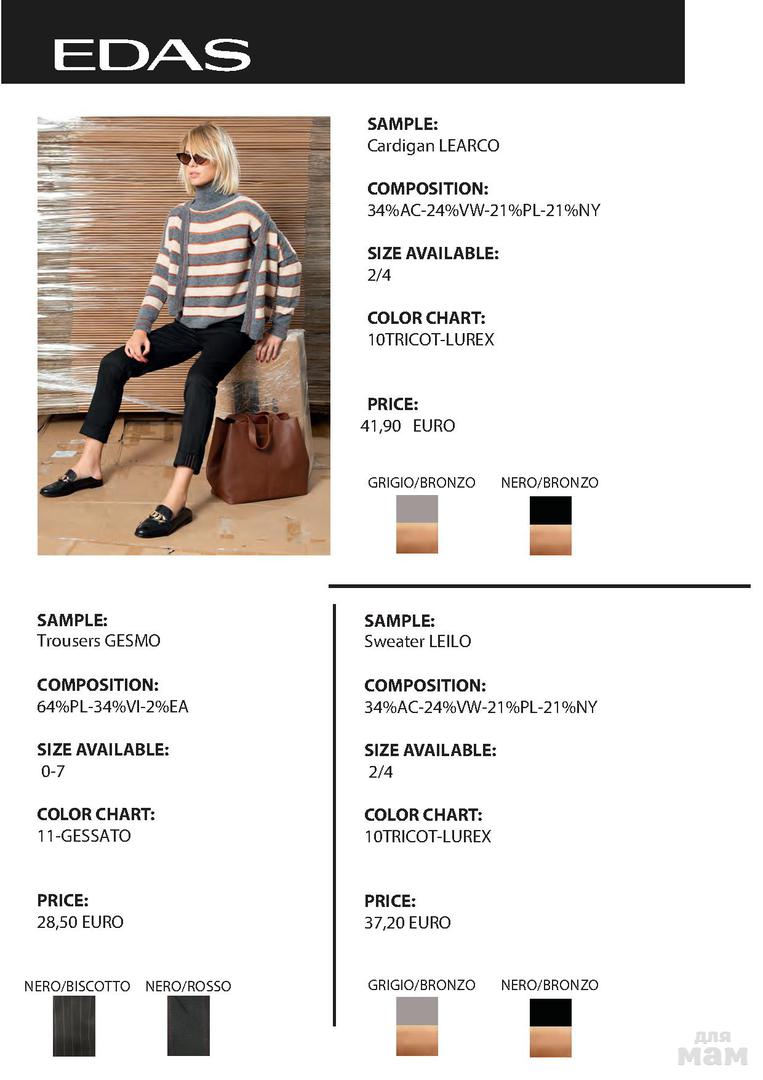 EDAS

SAMPLE:
Cardigan LEARCO

COMPOSITION:
34%AC-24%VW-21%PL-21%NY

SIZE AVAILABLE:
2/4

COLOR CHART:
10TRICOT-LUREX

PRICE:
41,90 EURO

GRIGIO/BRONZO NERO/BRONZO

SAMPLE:
Trousers GESMO

COMPOSITION:
64%PL-34%VI-2%EA

SIZE AVAILABLE:
0-7

COLOR CHART:
11-GESSATO

PRICE:
28,50 EURO

NERO/BISCOTTO NERO/ROSSO

SAMPLE:
Sweater LEILO

COMPOSITION:
34%AC-24%VW-21%PL-21%NY

SIZE AVAILABLE:
2/4

COLOR CHART:
10TRICOT-LUREX

PRICE:
37,20 EURO

GRIGIO/BRONZO NERO/BRONZO

для мам